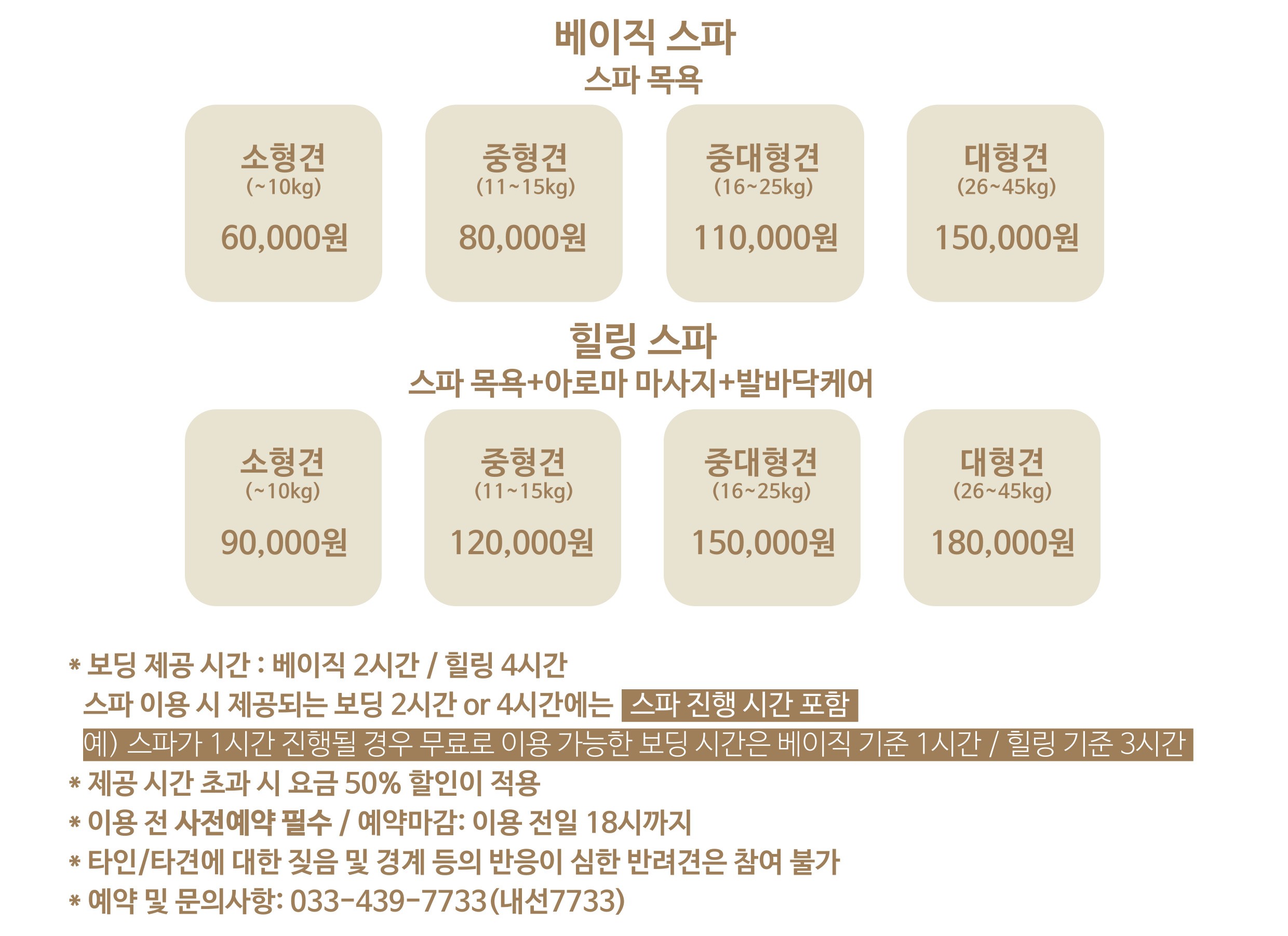 베이직 스파
스파 목욕

소형견
(~10kg)
60,000원

중형견
(11~15kg)
80,000원

중대형견
(16~25kg)
110,000원

대형견
(26~45kg)
150,000원

힐링 스파
스파 목욕+아로마 마사지+발바닥케어

소형견
(~10kg)
90,000원

중형견
(11~15kg)
120,000원

중대형견
(16~25kg)
150,000원

대형견
(26~45kg)
180,000원

* 보딩 제공 시간 : 베이직 2시간 / 힐링 4시간
스파 이용 시 제공되는 보딩 2시간 or 4시간에는 스파 진행 시간 포함
예) 스파가 1시간 진행될 경우 무료로 이용 가능한 보딩 시간은 베이직 기준 1시간 / 힐링 기준 3시간
* 제공 시간 초과 시 요금 50% 할인이 적용
* 이용 전 사전예약 필수 / 예약마감: 이용 전일 18시까지
* 타인/타견에 대한 짖음 및 경계 등의 반응이 심한 반려견은 참여 불가
* 예약 및 문의사항: 033-439-7733(내선7733)